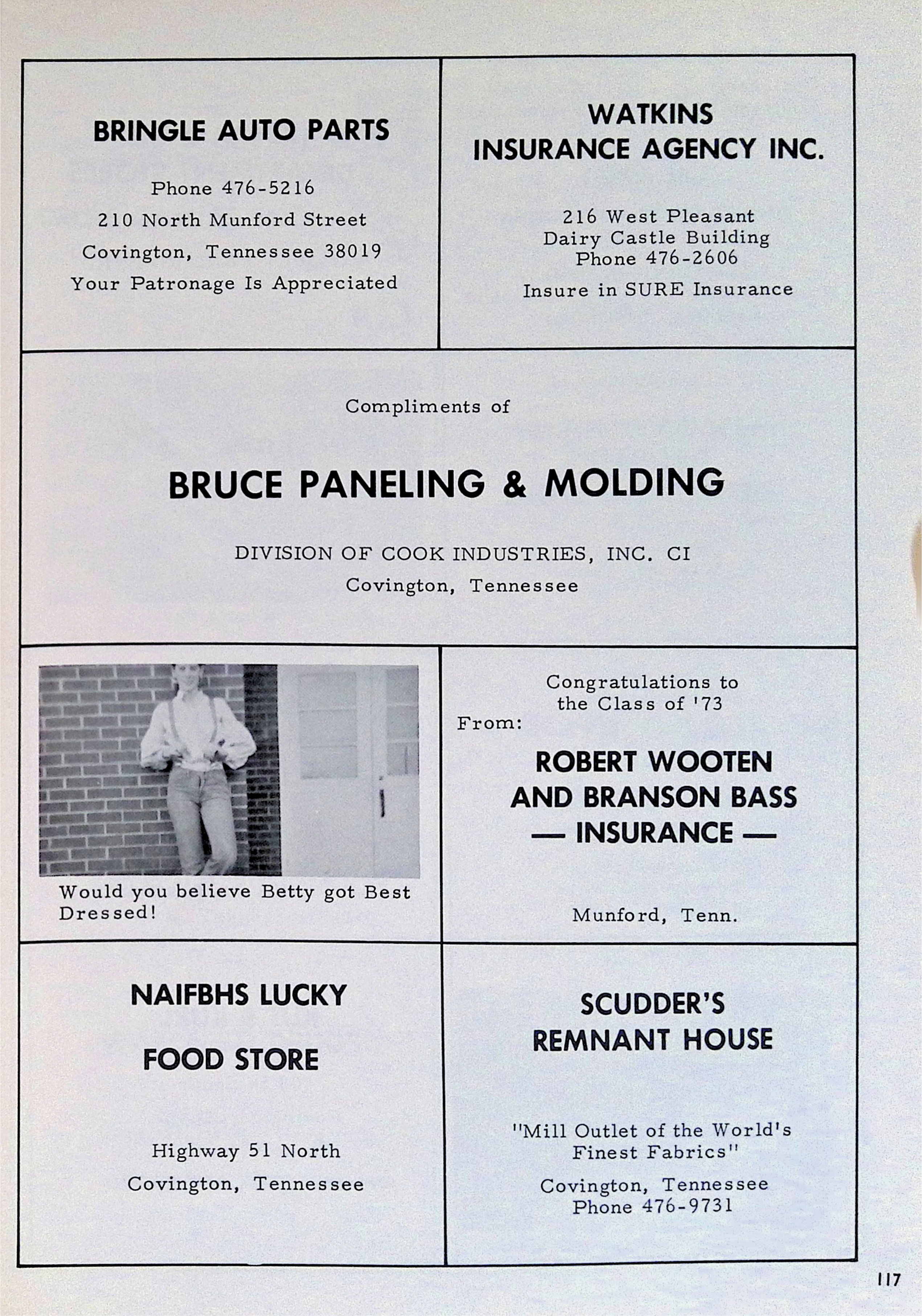 BRINGLE AUTO PARTS

Phone 476-5216
210 North Munford Street
Covington, Tennessee 38019
Your Patronage Is Appreciated

WATKINS
INSURANCE AGENCY INC.

216 West Pleasant
Dairy Castle Building
Phone 476-2606

Insure in SURE Insurance

Compliments of

BRUCE PANELING & MOLDING

DIVISION OF COOK INDUSTRIES, INC. CI
Covington, Tennessee

Would you believe Betty got Best Dressed!

Congratulations to
the Class of '73
From:

ROBERT WOOTEN
AND BRANSON BASS
— INSURANCE —

Munford, Tenn.

NAIFBHS LUCKY

FOOD STORE

Highway 51 North
Covington, Tennessee

SCUDDER'S
REMNANT HOUSE

"Mill Outlet of the World's
Finest Fabrics"

Covington, Tennessee
Phone 476-9731

117